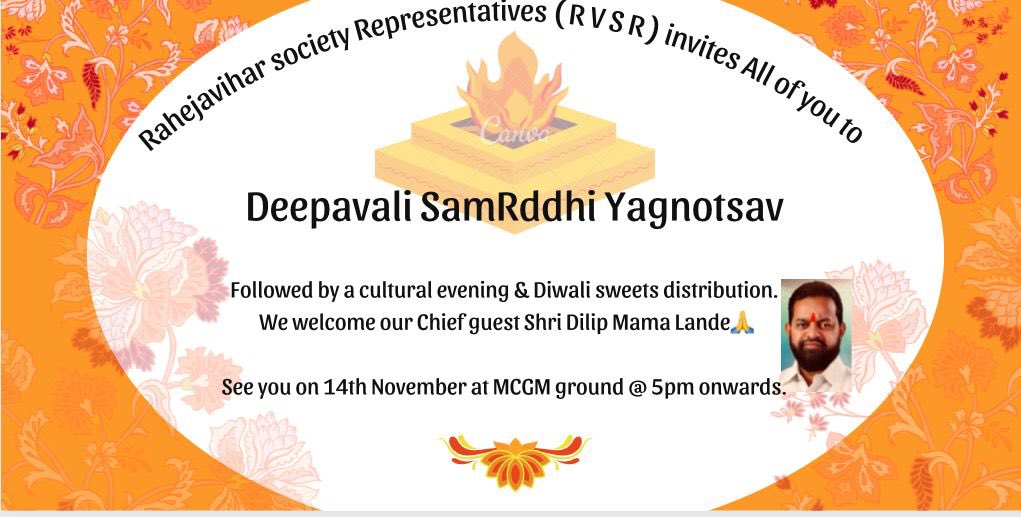 Rahejavihar society Representatives ( R V S R ) invites All of you to

Canva

Deepavali SamRddhi Yagnotsav

Followed by a cultural evening & Diwali sweets distribution.
We welcome our Chief guest Shri Dilip Mama Lande🙏

See you on 14th November at MCGM ground @ 5pm onwards.